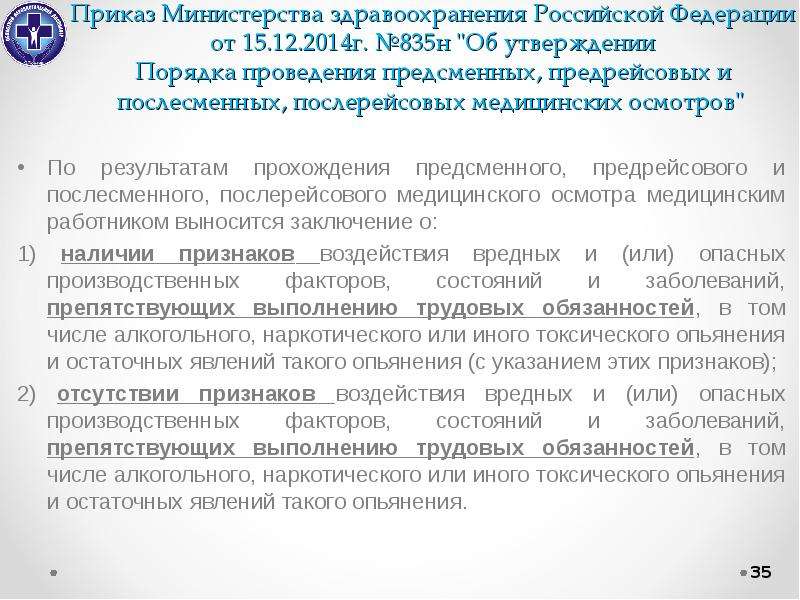 Приказ Министерства здравоохранения Российской Федерации от 15.12.2014г. №835н "Об утверждении Порядка проведения предсменных, предрейсовых и послесменных, послерейсовых медицинских осмотров"

• По результатам прохождения предсменного, предрейсового и послесменного, послерейсового медицинского осмотра медицинским работником выносится заключение о:

1) наличии признаков воздействия вредных и (или) опасных производственных факторов, состояний и заболеваний, препятствующих выполнению трудовых обязанностей, в том числе алкогольного, наркотического или иного токсического опьянения и остаточных явлений такого опьянения (с указанием этих признаков);

2) отсутствии признаков воздействия вредных и (или) опасных производственных факторов, состояний и заболеваний, препятствующих выполнению трудовых обязанностей, в том числе алкогольного, наркотического или иного токсического опьянения и остаточных явлений такого опьянения.

35